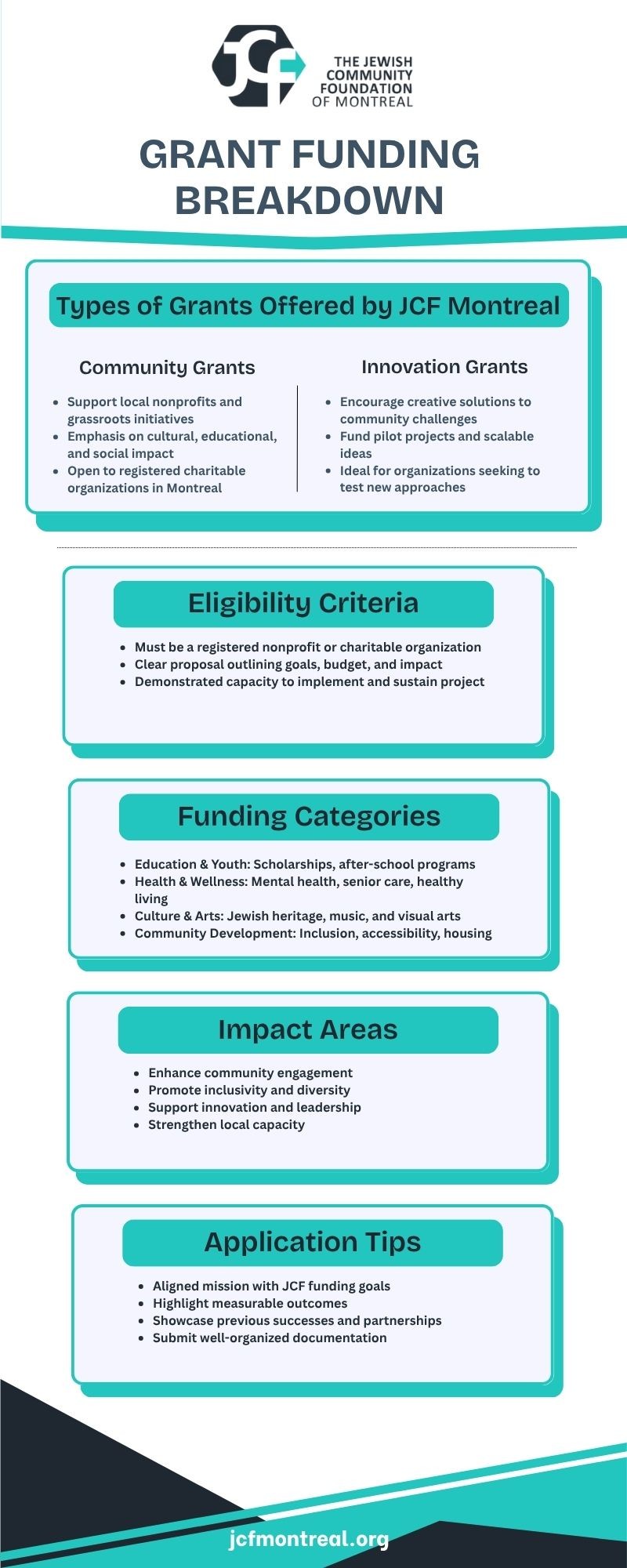 JCF

THE JEWISH COMMUNITY FOUNDATION OF MONTREAL

GRANT FUNDING BREAKDOWN

Types of Grants Offered by JCF Montreal

Community Grants

- Support local nonprofits and grassroots initiatives
- Emphasis on cultural, educational, and social impact
- Open to registered charitable organizations in Montreal

Innovation Grants

- Encourage creative solutions to community challenges
- Fund pilot projects and scalable ideas
- Ideal for organizations seeking to test new approaches

Eligibility Criteria

- Must be a registered nonprofit or charitable organization
- Clear proposal outlining goals, budget, and impact
- Demonstrated capacity to implement and sustain project

Funding Categories

- Education & Youth: Scholarships, after-school programs
- Health & Wellness: Mental health, senior care, healthy living
- Culture & Arts: Jewish heritage, music, and visual arts
- Community Development: Inclusion, accessibility, housing

Impact Areas

- Enhance community engagement
- Promote inclusivity and diversity
- Support innovation and leadership
- Strengthen local capacity

Application Tips

- Aligned mission with JCF funding goals
- Highlight measurable outcomes
- Showcase previous successes and partnerships
- Submit well-organized documentation

jcfmontreal.org